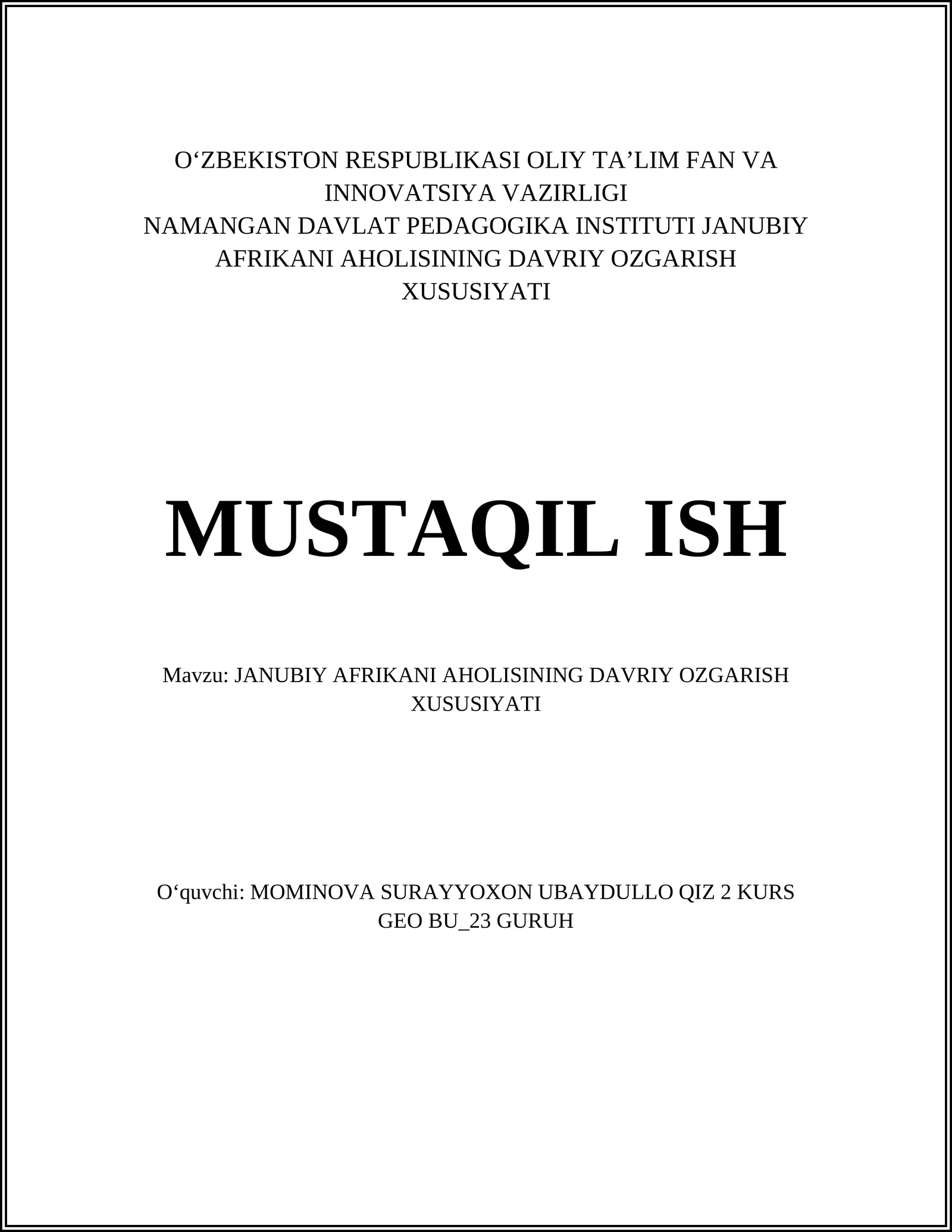 O‘ZBEKISTON RESPUBLIKASI OLIY TA’LIM FAN VA INNOVATSIYA VAZIRLIGI
NAMANGAN DAVLAT PEDAGOGIKA INSTITUTI JANUBIY AFRIKANI AHOLISINING DAVRIY OZGARISH XUSUSIYATI

MUSTAQIL ISH

Mavzu: JANUBIY AFRIKANI AHOLISINING DAVRIY OZGARISH XUSUSIYATI

O‘quvchi: MOMINOVA SURAYYOXON UBAYDULLO QIZ 2 KURS GEO BU_23 GURUH